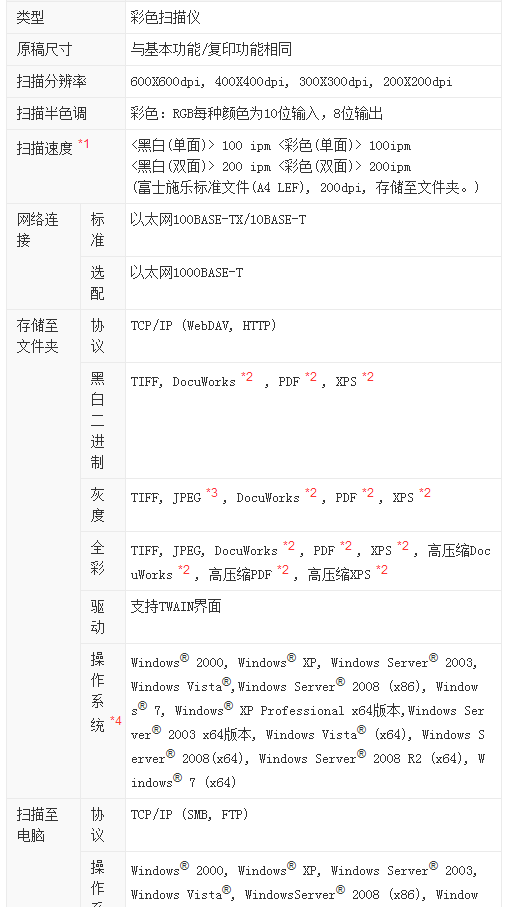 | 类型 | | 彩色扫描仪 |
|---|---|---|
| 原稿尺寸 | | 与基本功能/复印功能相同 |
| 扫描分辨率 | | 600X600dpi, 400X400dpi, 300X300dpi, 200X200dpi |
| 扫描半色调 | | 彩色：RGB每种颜色为10位输入，8位输出 |
| 扫描速度 *1 | | <黑白(单面)> 100 ipm <彩色(单面)> 100ipm <黑白(双面)> 200 ipm <彩色(双面)> 200ipm (富士施乐标准文件(A4 LEF), 200dpi, 存储至文件夹。) |
| 网络连接 | 标准 | 以太网100BASE-TX/10BASE-T |
| | 选配 | 以太网1000BASE-T |
| 存储至文件夹 | 协议 | TCP/IP (WebDAV, HTTP) |
| | 黑白二进制 | TIFF, DocuWorks *2 , PDF *2 , XPS *2 |
| | 灰度 | TIFF, JPEG *3 , DocuWorks *2 , PDF *2 , XPS *2 |
| | 全彩 | TIFF, JPEG, DocuWorks *2 , PDF *2 , XPS *2 , 高压缩DocuWorks *2 , 高压缩PDF *2 , 高压缩XPS *2 |
| | 驱动 | 支持TWAIN界面 |
| | 操作系统 *4 | Windows® 2000, Windows® XP, Windows Server® 2003, Windows Vista®,Windows Server® 2008 (x86), Windows® 7, Windows® XP Professional x64版本,Windows Server® 2003 x64版本, Windows Vista® (x64), Windows Server® 2008(x64), Windows Server® 2008 R2 (x64), Windows® 7 (x64) |
| 扫描至电脑 | 协议 | TCP/IP (SMB, FTP) |
| | 操作系 | Windows® 2000, Windows® XP, Windows Server® 2003, Windows Vista®, WindowsServer® 2008 (x86), Window |